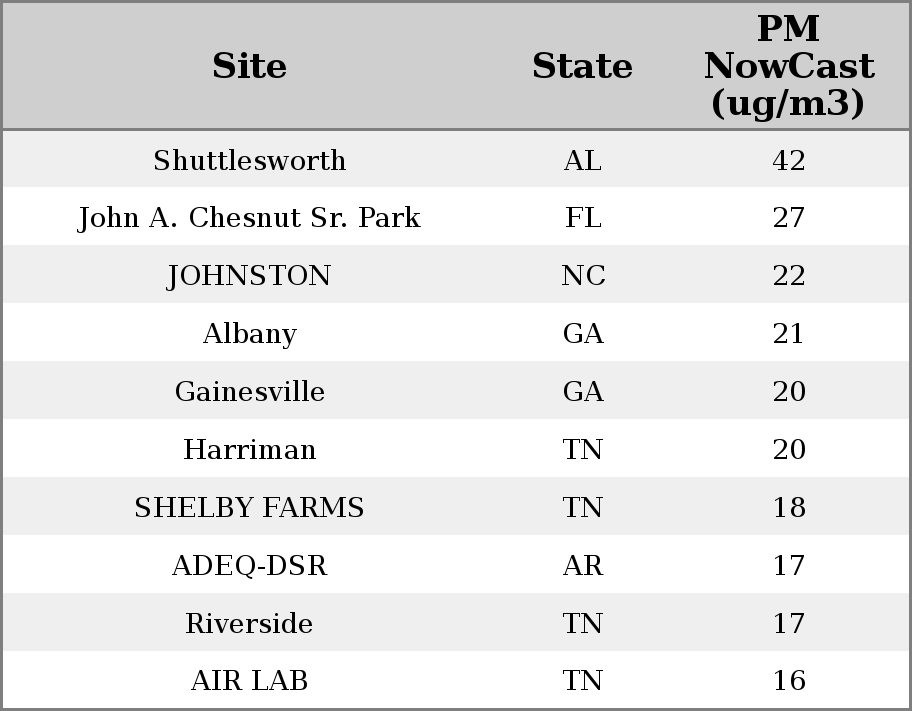 | Site | State | PM NowCast (ug/m3) |
|---|---|---|
| Shuttlesworth | AL | 42 |
| John A. Chesnut Sr. Park | FL | 27 |
| JOHNSTON | NC | 22 |
| Albany | GA | 21 |
| Gainesville | GA | 20 |
| Harriman | TN | 20 |
| SHELBY FARMS | TN | 18 |
| ADEQ-DSR | AR | 17 |
| Riverside | TN | 17 |
| AIR LAB | TN | 16 |